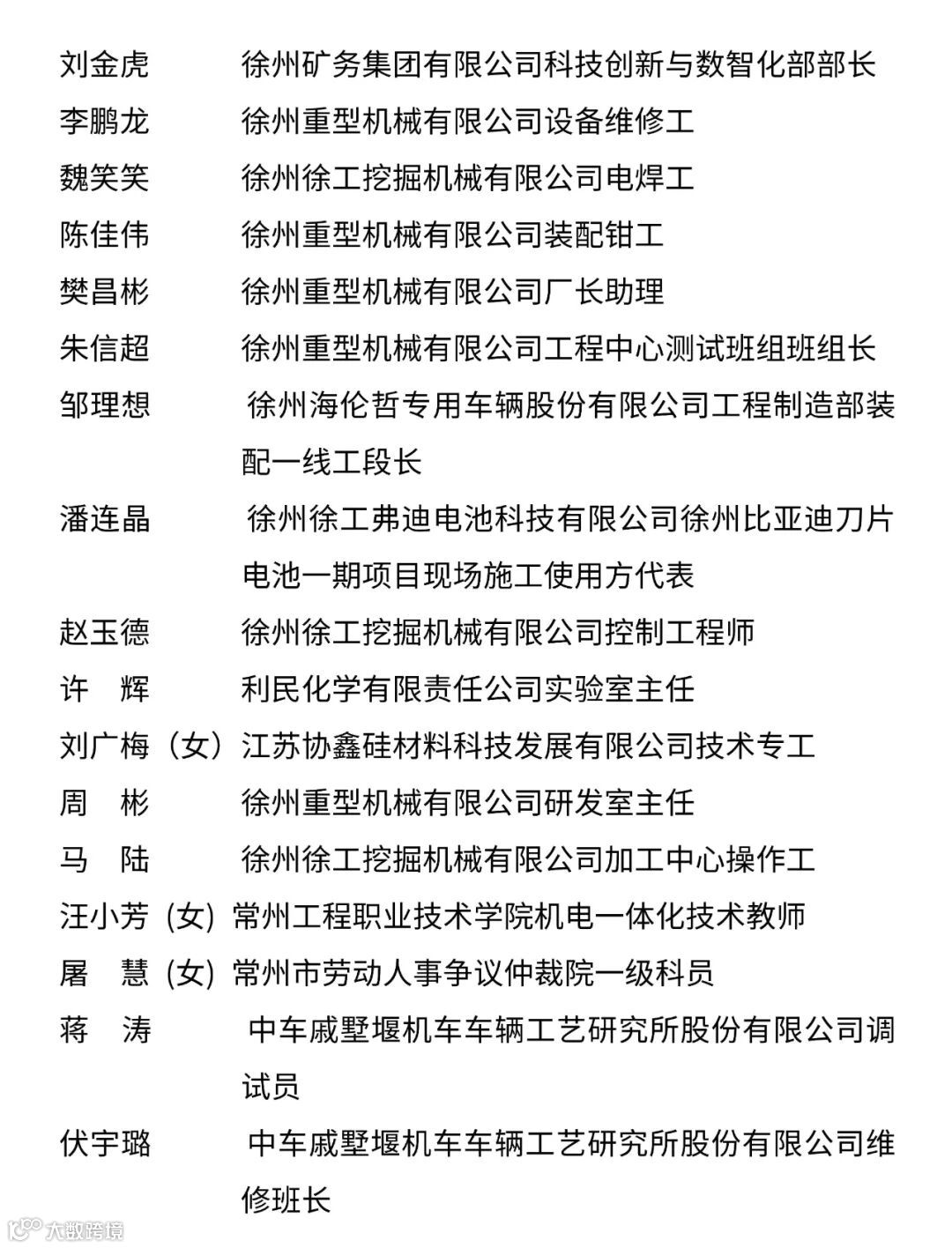 刘金虎　　徐州矿务集团有限公司科技创新与数智化部部长
李鹏龙　　徐州重型机械有限公司设备维修工
魏笑笑　　徐州徐工挖掘机械有限公司电焊工
陈佳伟　　徐州重型机械有限公司装配钳工
樊昌彬　　徐州重型机械有限公司厂长助理
朱信超　　徐州重型机械有限公司工程中心测试班组班组长
邹理想　　徐州海伦哲专用车辆股份有限公司工程制造部装配一线工段长
潘连晶　　徐州徐工弗迪电池科技有限公司徐州比亚迪刀片电池一期项目现场施工使用方代表
赵玉德　　徐州徐工挖掘机械有限公司控制工程师
许　辉　　利民化学有限责任公司实验室主任
刘广梅（女）江苏协鑫硅材料科技发展有限公司技术专工
周　彬　　徐州重型机械有限公司研发室主任
马　陆　　徐州徐工挖掘机械有限公司加工中心操作工
汪小芳（女）常州工程职业技术学院机电一体化技术教师
屠　慧（女）常州市劳动人事争议仲裁院一级科员
蒋　涛　　中车戚墅堰机车车辆工艺研究所股份有限公司调试员
伏宇璐　　中车戚墅堰机车车辆工艺研究所股份有限公司维修班长
大数跨境